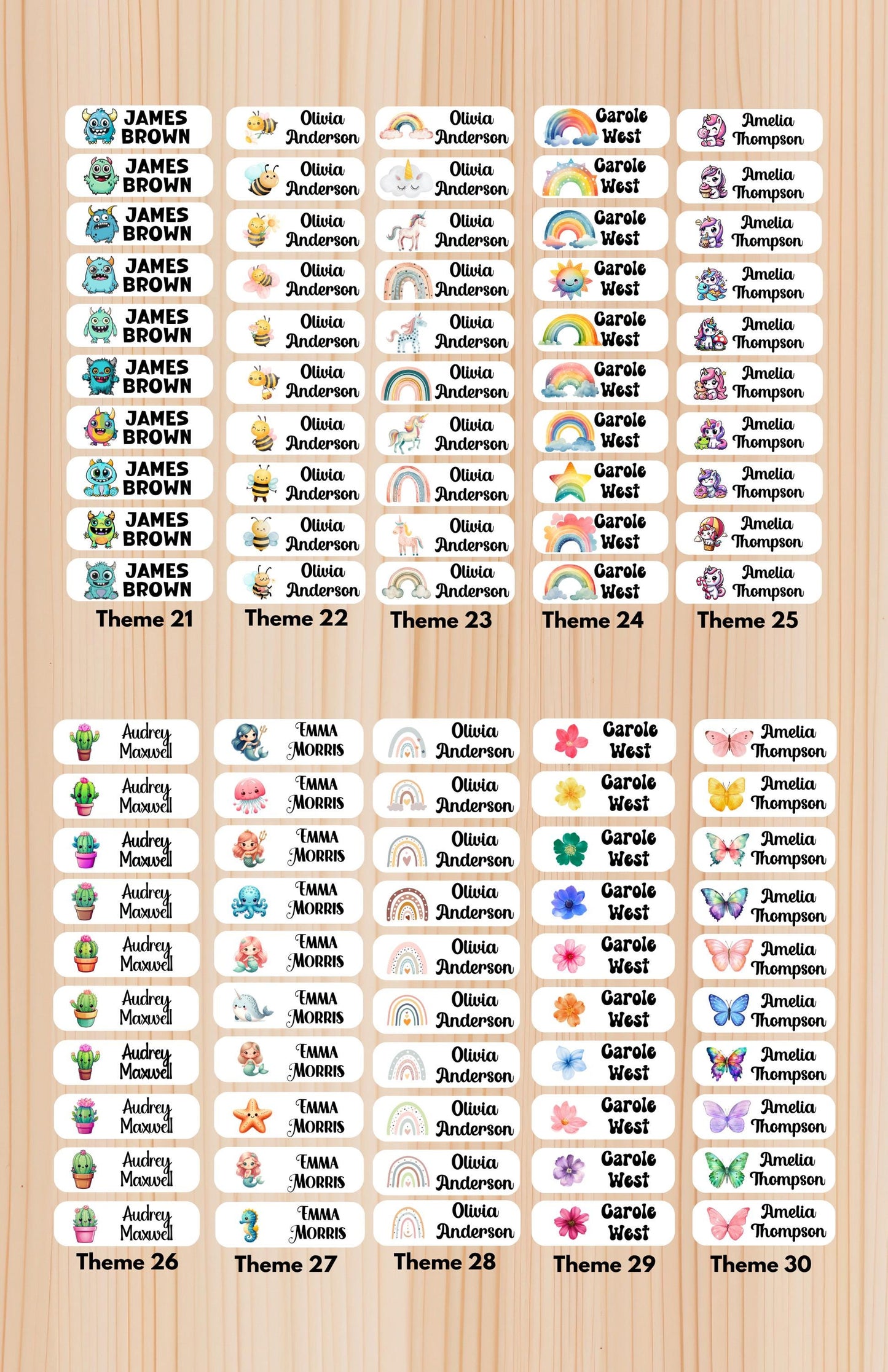 JAMES BROWN
JAMES BROWN
JAMES BROWN
JAMES BROWN
JAMES BROWN
JAMES BROWN
JAMES BROWN
JAMES BROWN
JAMES BROWN
JAMES BROWN
Theme 21

Olivia Anderson
Olivia Anderson
Olivia Anderson
Olivia Anderson
Olivia Anderson
Olivia Anderson
Olivia Anderson
Olivia Anderson
Olivia Anderson
Olivia Anderson
Theme 22

Olivia Anderson
Olivia Anderson
Olivia Anderson
Olivia Anderson
Olivia Anderson
Olivia Anderson
Olivia Anderson
Olivia Anderson
Olivia Anderson
Olivia Anderson
Theme 23

Carole West
Carole West
Carole West
Carole West
Carole West
Carole West
Carole West
Carole West
Carole West
Carole West
Theme 24

Amelia Thompson
Amelia Thompson
Amelia Thompson
Amelia Thompson
Amelia Thompson
Amelia Thompson
Amelia Thompson
Amelia Thompson
Amelia Thompson
Amelia Thompson
Theme 25

Audrey Maxwell
Audrey Maxwell
Audrey Maxwell
Audrey Maxwell
Audrey Maxwell
Audrey Maxwell
Audrey Maxwell
Audrey Maxwell
Audrey Maxwell
Audrey Maxwell
Theme 26

EMMA MORRIS
EMMA MORRIS
EMMA MORRIS
EMMA MORRIS
EMMA MORRIS
EMMA MORRIS
EMMA MORRIS
EMMA MORRIS
EMMA MORRIS
EMMA MORRIS
Theme 27

Olivia Anderson
Olivia Anderson
Olivia Anderson
Olivia Anderson
Olivia Anderson
Olivia Anderson
Olivia Anderson
Olivia Anderson
Olivia Anderson
Olivia Anderson
Theme 28

Carole West
Carole West
Carole West
Carole West
Carole West
Carole West
Carole West
Carole West
Carole West
Carole West
Theme 29

Amelia Thompson
Amelia Thompson
Amelia Thompson
Amelia Thompson
Amelia Thompson
Amelia Thompson
Amelia Thompson
Amelia Thompson
Amelia Thompson
Amelia Thompson
Theme 30